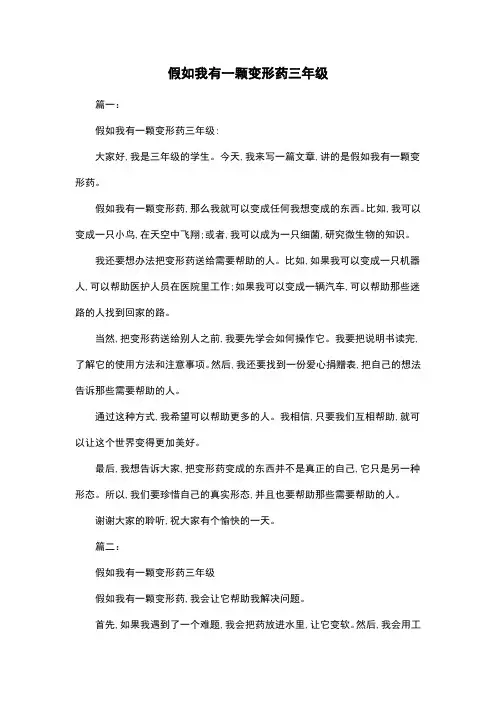 假如我有一颗变形药三年级

篇一：

假如我有一颗变形药三年级：

大家好，我是三年级的学生。今天，我来写一篇文章，讲的是假如我有一颗变形药。

假如我有一颗变形药，那么我就可以变成任何我想变成的东西。比如，我可以变成一只小鸟，在天空中飞翔；或者，我可以成为一只细菌，研究微生物的知识。

我还要想办法把变形药送给需要帮助的人。比如，如果我可以变成一只机器人，可以帮助医护人员在医院里工作；如果我可以变成一辆汽车，可以帮助那些迷路的人找到回家的路。

当然，把变形药送给别人之前，我要先学会如何操作它。我要把说明书读完，了解它的使用方法和注意事项。然后，我还要找到一份爱心捐赠表，把自己的想法告诉那些需要帮助的人。

通过这种方式，我希望可以帮助更多的人。我相信，只要我们互相帮助，就可以让这个世界变得更加美好。

最后，我想告诉大家，把变形药变成的东西并不是真正的自己，它只是另一种形态。所以，我们要珍惜自己的真实形态，并且也要帮助那些需要帮助的人。

谢谢大家的聆听，祝大家有个愉快的一天。

篇二：

假如我有一颗变形药三年级

假如我有一颗变形药，我会让它帮助我解决问题。

首先，如果我遇到了一个难题，我会把药放进水里，让它变软。然后，我会用工